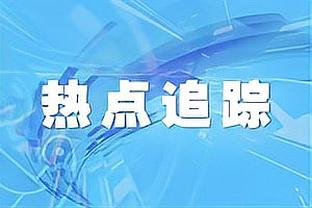 热点追踪